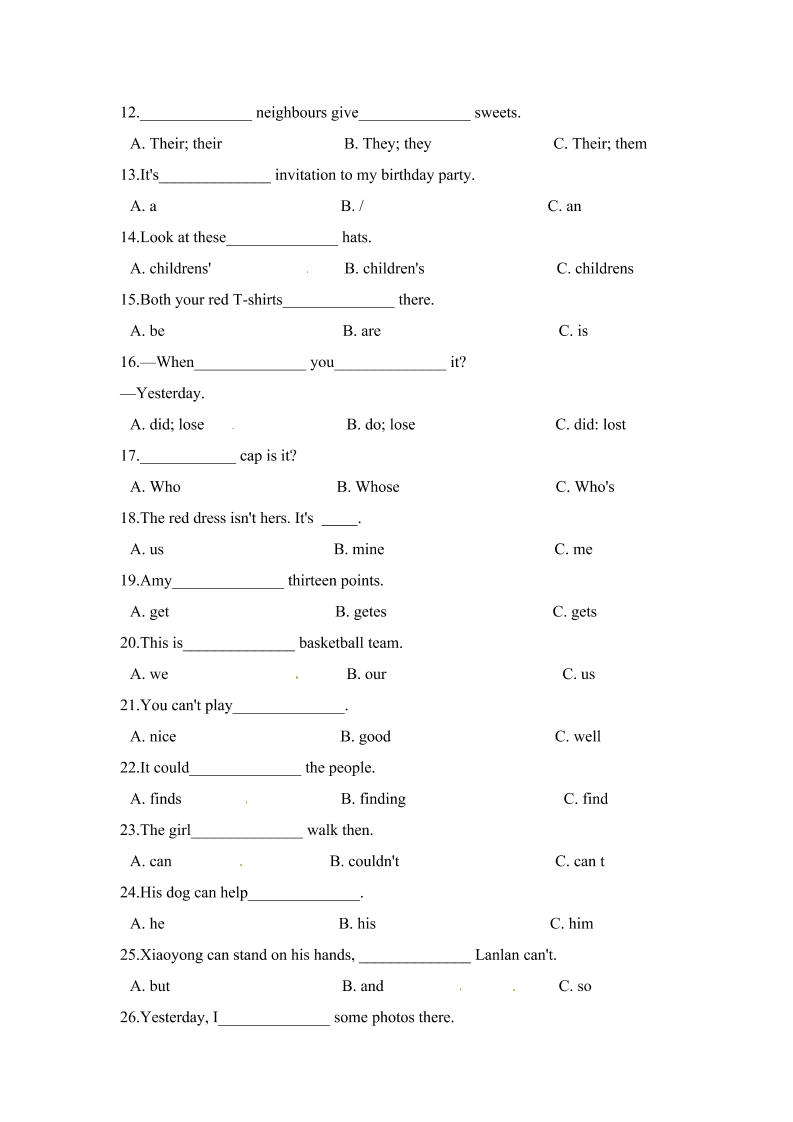 12.______________ neighbours give______________ sweets.

A. Their; their B. They; they C. Their; them

13.It's______________ invitation to my birthday party.

A. a B. / C. an

14.Look at these______________ hats.

A. childrens' B. children's C. childrens

15.Both your red T-shirts______________ there.

A. be B. are C. is

16.—When______________ you______________ it?

—Yesterday.

A. did; lose B. do; lose C. did: lost

17.____________ cap is it?

A. Who B. Whose C. Who's

18.The red dress isn't hers. It's _____.

A. us B. mine C. me

19.Amy______________ thirteen points.

A. get B. getes C. gets

20.This is______________ basketball team.

A. we B. our C. us

21.You can't play______________.

A. nice B. good C. well

22.It could______________ the people.

A. finds B. finding C. find

23.The girl______________ walk then.

A. can B. couldn't C. can t

24.His dog can help______________.

A. he B. his C. him

25.Xiaoyong can stand on his hands, ______________ Lanlan can't.

A. but B. and C. so

26.Yesterday, I______________ some photos there.